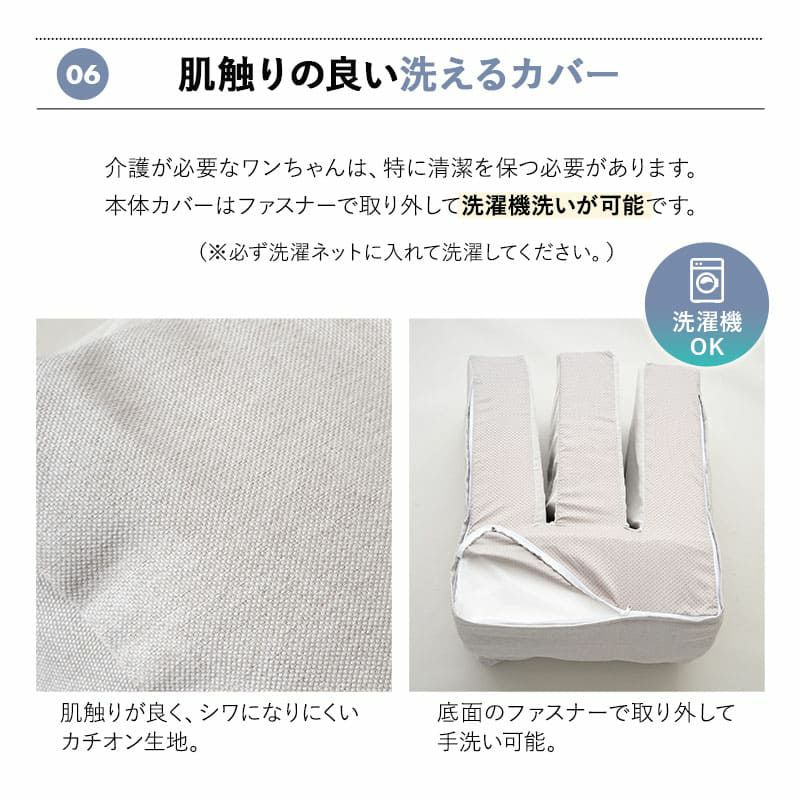 06

肌触りの良い洗えるカバー

介護が必要なワンちゃんは、特に清潔を保つ必要があります。
本体カバーはファスナーで取り外して洗濯機洗いが可能です。

（※必ず洗濯ネットに入れて洗濯してください。）

洗濯機
OK

肌触りが良く、シワになりにくい
カチオン生地。

底面のファスナーで取り外して
手洗い可能。